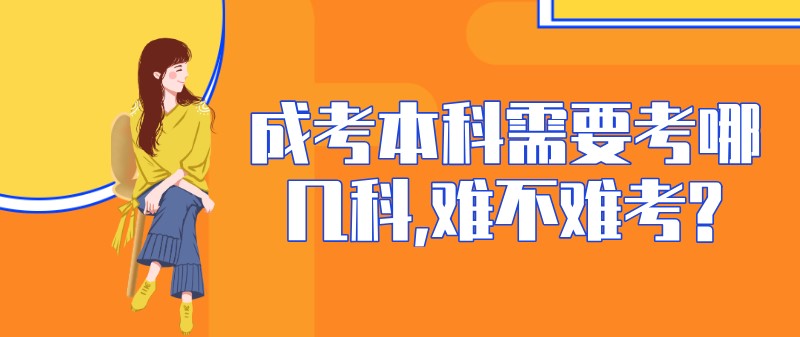 成考本科需要考哪几科,难不难考?